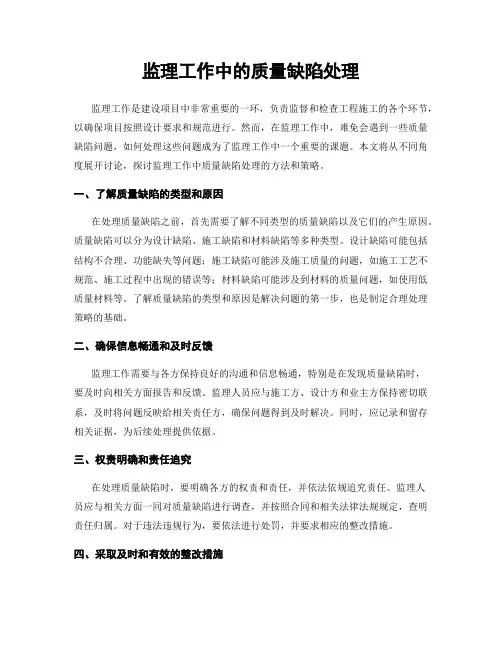 监理工作中的质量缺陷处理

监理工作是建设项目中非常重要的一环，负责监督和检查工程施工的各个环节，以确保项目按照设计要求和规范进行。然而，在监理工作中，难免会遇到一些质量缺陷问题，如何处理这些问题成为了监理工作中一个重要的课题。本文将从不同角度展开讨论，探讨监理工作中质量缺陷处理的方法和策略。

一、了解质量缺陷的类型和原因

在处理质量缺陷之前，首先需要了解不同类型的质量缺陷以及它们的产生原因。质量缺陷可以分为设计缺陷、施工缺陷和材料缺陷等多种类型。设计缺陷可能包括结构不合理、功能缺失等问题；施工缺陷可能涉及施工质量的问题，如施工工艺不规范、施工过程中出现的错误等；材料缺陷可能涉及到材料的质量问题，如使用低质量材料等。了解质量缺陷的类型和原因是解决问题的第一步，也是制定合理处理策略的基础。

二、确保信息畅通和及时反馈

监理工作需要与各方保持良好的沟通和信息畅通，特别是在发现质量缺陷时，要及时向相关方面报告和反馈。监理人员应与施工方、设计方和业主方保持密切联系，及时将问题反映给相关责任方，确保问题得到及时解决。同时，应记录和留存相关证据，为后续处理提供依据。

三、权责明确和责任追究

在处理质量缺陷时，要明确各方的权责和责任，并依法依规追究责任。监理人员应与相关方面一同对质量缺陷进行调查，并按照合同和相关法律法规规定，查明责任归属。对于违法违规行为，要依法进行处罚，并要求相应的整改措施。

四、采取及时和有效的整改措施